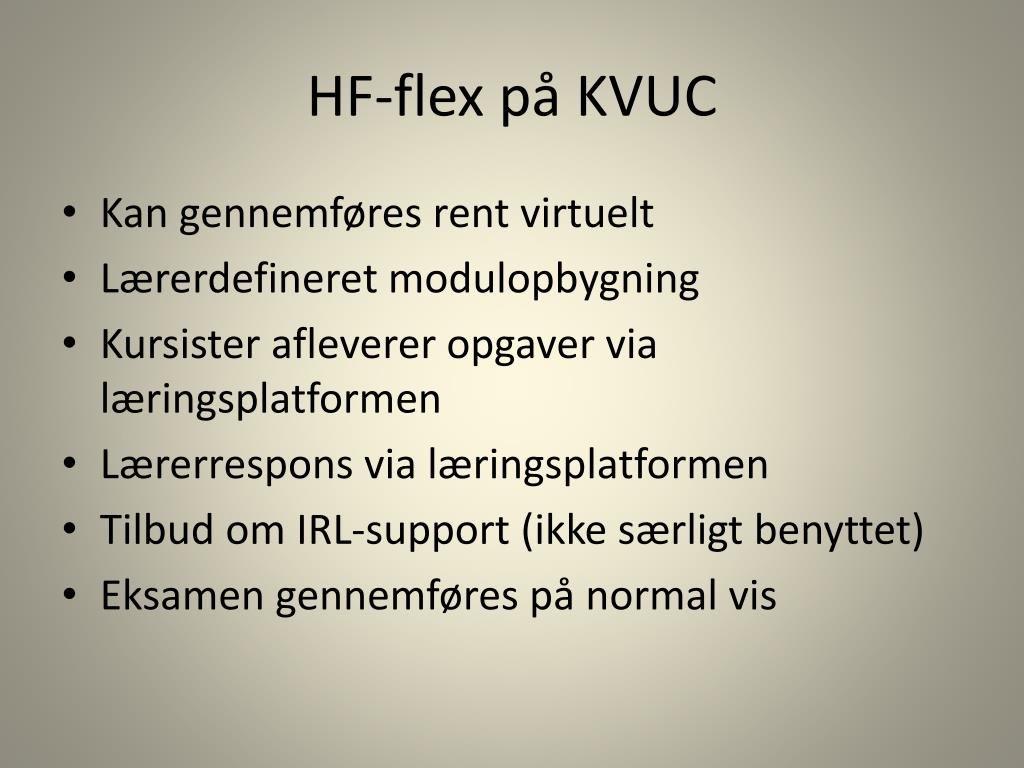 HF-flex på KVUC

• Kan gennemføres rent virtuelt
• Lærerdefineret modulopbygning
• Kursister afleverer opgaver via læringsplatformen
• Lærerrespons via læringsplatformen
• Tilbud om IRL-support (ikke særligt benyttet)
• Eksamen gennemføres på normal vis